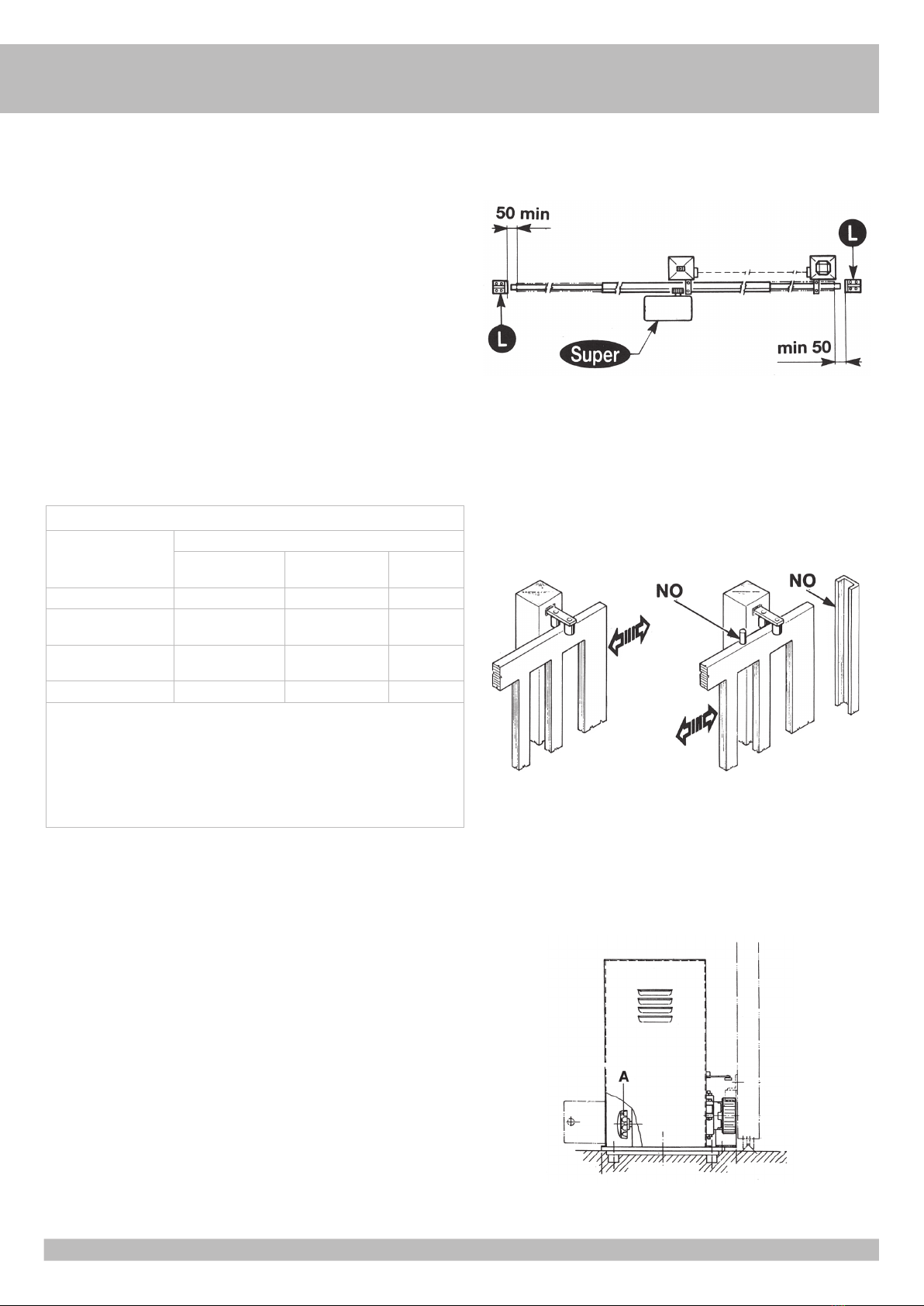 50 min

L

L

Super

min 50

NO

NO

A